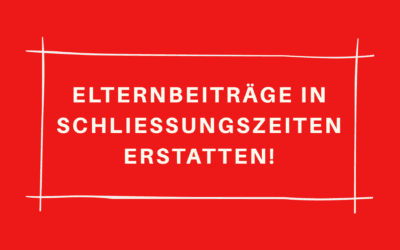 ELTERNBEITRÄGE IN SCHLIESSUNGSZEITEN ERSTATTEN!